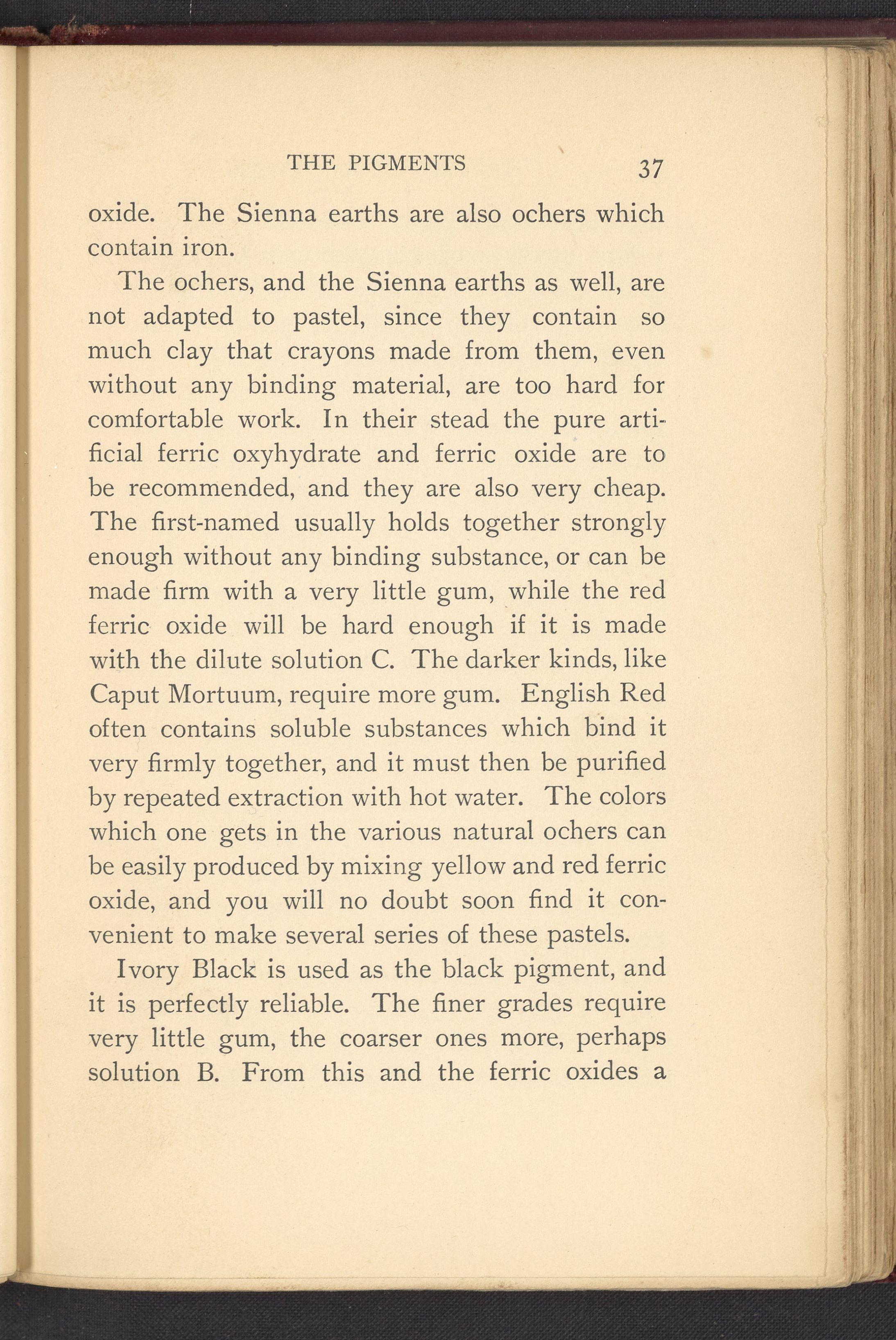 THE PIGMENTS 37

oxide. The Sienna earths are also ochers which contain iron.

The ochers, and the Sienna earths as well, are not adapted to pastel, since they contain so much clay that crayons made from them, even without any binding material, are too hard for comfortable work. In their stead the pure artificial ferric oxyhydrate and ferric oxide are to be recommended, and they are also very cheap. The first-named usually holds together strongly enough without any binding substance, or can be made firm with a very little gum, while the red ferric oxide will be hard enough if it is made with the dilute solution C. The darker kinds, like Caput Mortuum, require more gum. English Red often contains soluble substances which bind it very firmly together, and it must then be purified by repeated extraction with hot water. The colors which one gets in the various natural ochers can be easily produced by mixing yellow and red ferric oxide, and you will no doubt soon find it convenient to make several series of these pastels.

Ivory Black is used as the black pigment, and it is perfectly reliable. The finer grades require very little gum, the coarser ones more, perhaps solution B. From this and the ferric oxides a